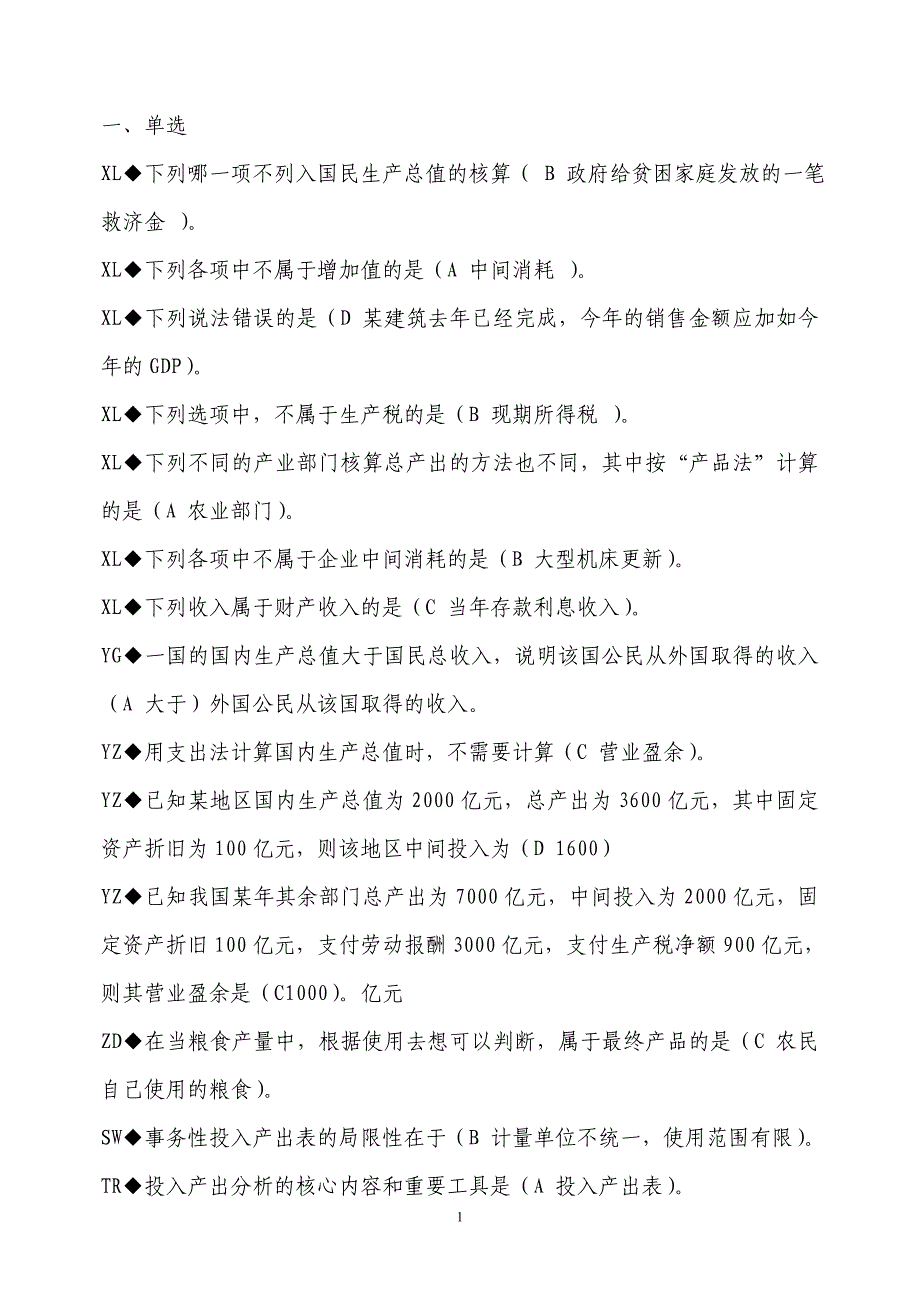 一、单选

XL◆下列哪一项不列入国民生产总值的核算（ B 政府给贫困家庭发放的一笔救济金 ）。

XL◆下列各项中不属于增加值的是（A 中间消耗 ）。

XL◆下列说法错误的是（D 某建筑去年已经完成，今年的销售金额应加如今年的 GDP）。

XL◆下列选项中，不属于生产税的是（B 现期所得税 ）。

XL◆下列不同的产业部门核算总产出的方法也不同，其中按“产品法”计算的是（A 农业部门）。

XL◆下列各项中不属于企业中间消耗的是（B 大型机床更新）。

XL◆下列收入属于财产收入的是（C 当年存款利息收入）。

YG◆一国的国内生产总值大于国民总收入，说明该国公民从外国取得的收入（A 大于）外国公民从该国取得的收入。

YZ◆用支出法计算国内生产总值时，不需要计算（C 营业盈余）。

YZ◆已知某地区国内生产总值为 2000 亿元，总产出为 3600 亿元，其中固定资产折旧为 100 亿元，则该地区中间投入为（D 1600）

YZ◆已知我国某年其余部门总产出为 7000 亿元，中间投入为 2000 亿元，固定资产折旧 100 亿元，支付劳动报酬 3000 亿元，支付生产税净额 900 亿元，则其营业盈余是（C1000）。亿元

ZD◆在当粮食产量中，根据使用去想可以判断，属于最终产品的是（C 农民自己使用的粮食）。

SW◆事务性投入产出表的局限性在于（B 计量单位不统一，使用范围有限）。

TR◆投入产出分析的核心内容和重要工具是（A 投入产出表）。

1